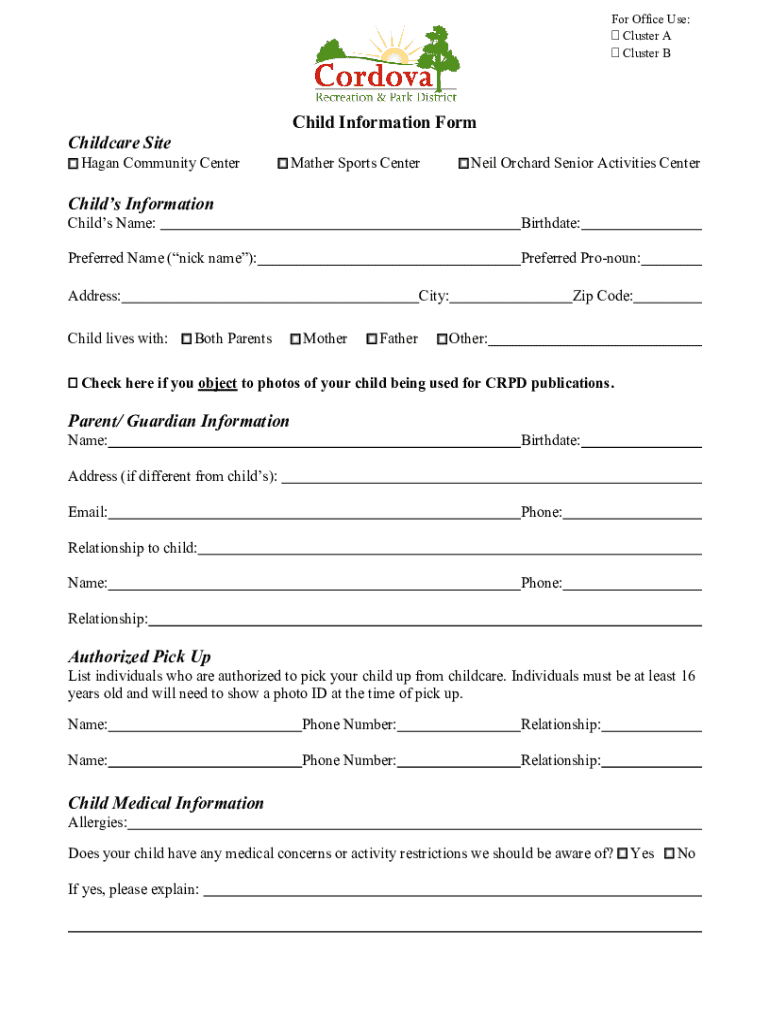 For Office Use:
☐ Cluster A
☐ Cluster B

Cordova
Recreation & Park District

Child Information Form

Childcare Site
☐ Hagan Community Center ☐ Mather Sports Center ☐ Neil Orchard Senior Activities Center

Child's Information
Child's Name: ______ Birthdate: ______

Preferred Name ("nick name"): ______ Preferred Pro-noun: ______

Address: ______ City: ______ Zip Code: ______

Child lives with: ☐ Both Parents ☐ Mother ☐ Father ☐ Other: ______

☐ Check here if you object to photos of your child being used for CRPD publications.

Parent/ Guardian Information
Name: ______ Birthdate: ______

Address (if different from child's): ______

Email: ______ Phone: ______

Relationship to child: ______

Name: ______ Phone: ______

Relationship: ______

Authorized Pick Up
List individuals who are authorized to pick your child up from childcare. Individuals must be at least 16 years old and will need to show a photo ID at the time of pick up.

Name: ______ Phone Number: ______ Relationship: ______

Name: ______ Phone Number: ______ Relationship: ______

Child Medical Information
Allergies: ______

Does your child have any medical concerns or activity restrictions we should be aware of? ☐ Yes ☐ No

If yes, please explain: ______